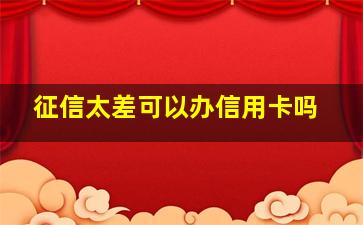 征信太差可以办信用卡吗